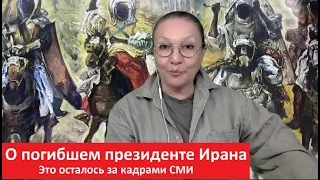 О погибшем президенте Ирана
Это осталось за кадрами СМИ